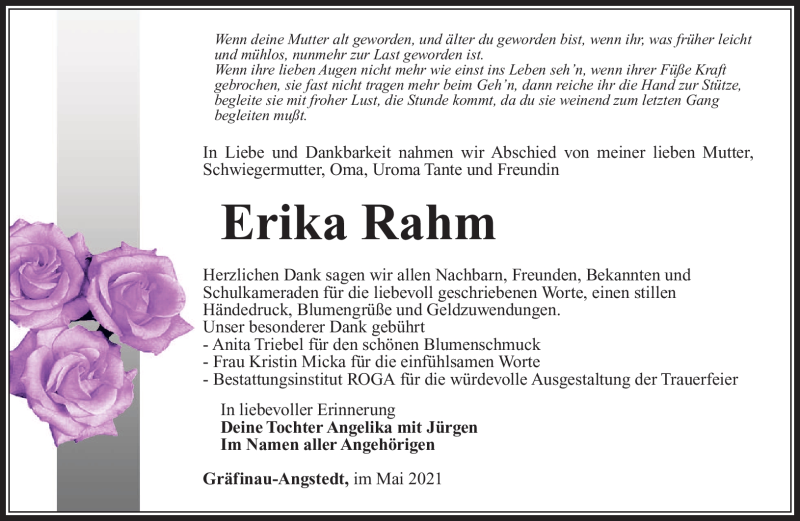 Wenn deine Mutter alt geworden, und älter du geworden bist, wenn ihr, was früher leicht und mühlos, nunmehr zur Last geworden ist.
Wenn ihre lieben Augen nicht mehr wie einst ins Leben seh'n, wenn ihrer Füße Kraft gebrochen, sie fast nicht tragen mehr beim Geh'n, dann reiche ihr die Hand zur Stütze, begleite sie mit froher Lust, die Stunde kommt, da du sie weinend zum letzten Gang begleiten mußt.

In Liebe und Dankbarkeit nahmen wir Abschied von meiner lieben Mutter, Schwiegermutter, Oma, Uroma Tante und Freundin

Erika Rahm

Herzlichen Dank sagen wir allen Nachbarn, Freunden, Bekannten und Schulkameraden für die liebevoll geschriebenen Worte, einen stillen Händedruck, Blumengrüße und Geldzuwendungen.
Unser besonderer Dank gebührt
- Anita Triebel für den schönen Blumenschmuck
- Frau Kristin Micka für die einfühlsamen Worte
- Bestattungsinstitut ROGA für die würdevolle Ausgestaltung der Trauerfeier

In liebevoller Erinnerung
Deine Tochter Angelika mit Jürgen
Im Namen aller Angehörigen

Gräfinau-Angstedt, im Mai 2021